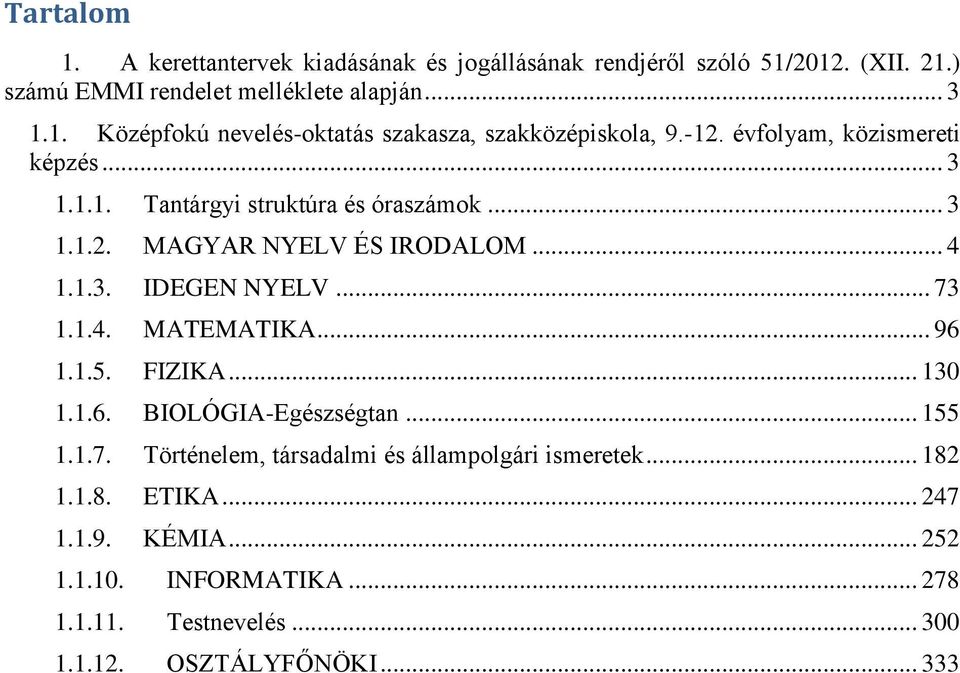 Tartalom

1. A kerettantervek kiadásának és jogállásának rendjéről szóló 51/2012. (XII. 21.) számú EMMI rendelet melléklete alapján ... 3

1.1. Középfokú nevelés-oktatás szakasza, szakközépiskola, 9.-12. évfolyam, közismereti képzés ... 3

1.1.1. Tantárgyi struktúra és óraszámok ... 3

1.1.2. MAGYAR NYELV ÉS IRODALOM ... 4

1.1.3. IDEGEN NYELV ... 73

1.1.4. MATEMATIKA ... 96

1.1.5. FIZIKA ... 130

1.1.6. BIOLÓGIA-Egészségtan ... 155

1.1.7. Történelem, társadalmi és állampolgári ismeretek ... 182

1.1.8. ETIKA ... 247

1.1.9. KÉMIA ... 252

1.1.10. INFORMATIKA ... 278

1.1.11. Testnevelés ... 300

1.1.12. OSZTÁLYFŐNÖKI ... 333